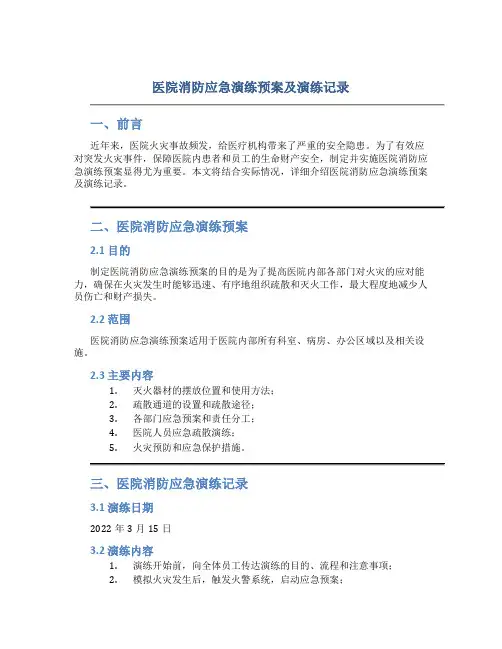 医院消防应急演练预案及演练记录

一、前言

近年来，医院火灾事故频发，给医疗机构带来了严重的安全隐患。为了有效应对突发火灾事件，保障医院内患者和员工的生命财产安全，制定并实施医院消防应急演练预案显得尤为重要。本文将结合实际情况，详细介绍医院消防应急演练预案及演练记录。

二、医院消防应急演练预案

2.1 目的

制定医院消防应急演练预案的目的是为了提高医院内部各部门对火灾的应对能力，确保在火灾发生时能够迅速、有序地组织疏散和灭火工作，最大程度地减少人员伤亡和财产损失。

2.2 范围

医院消防应急演练预案适用于医院内部所有科室、病房、办公区域以及相关设施。

2.3 主要内容

1. 灭火器材的摆放位置和使用方法；
2. 疏散通道的设置和疏散途径；
3. 各部门应急预案和责任分工；
4. 医院人员应急疏散演练；
5. 火灾预防和应急保护措施。

三、医院消防应急演练记录

3.1 演练日期

2022 年 3 月 15 日

3.2 演练内容

1. 演练开始前，向全体员工传达演练的目的、流程和注意事项；
2. 模拟火灾发生后，触发火警系统，启动应急预案；